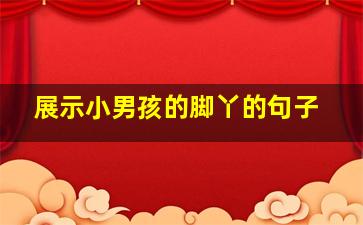 展示小男孩的脚丫的句子